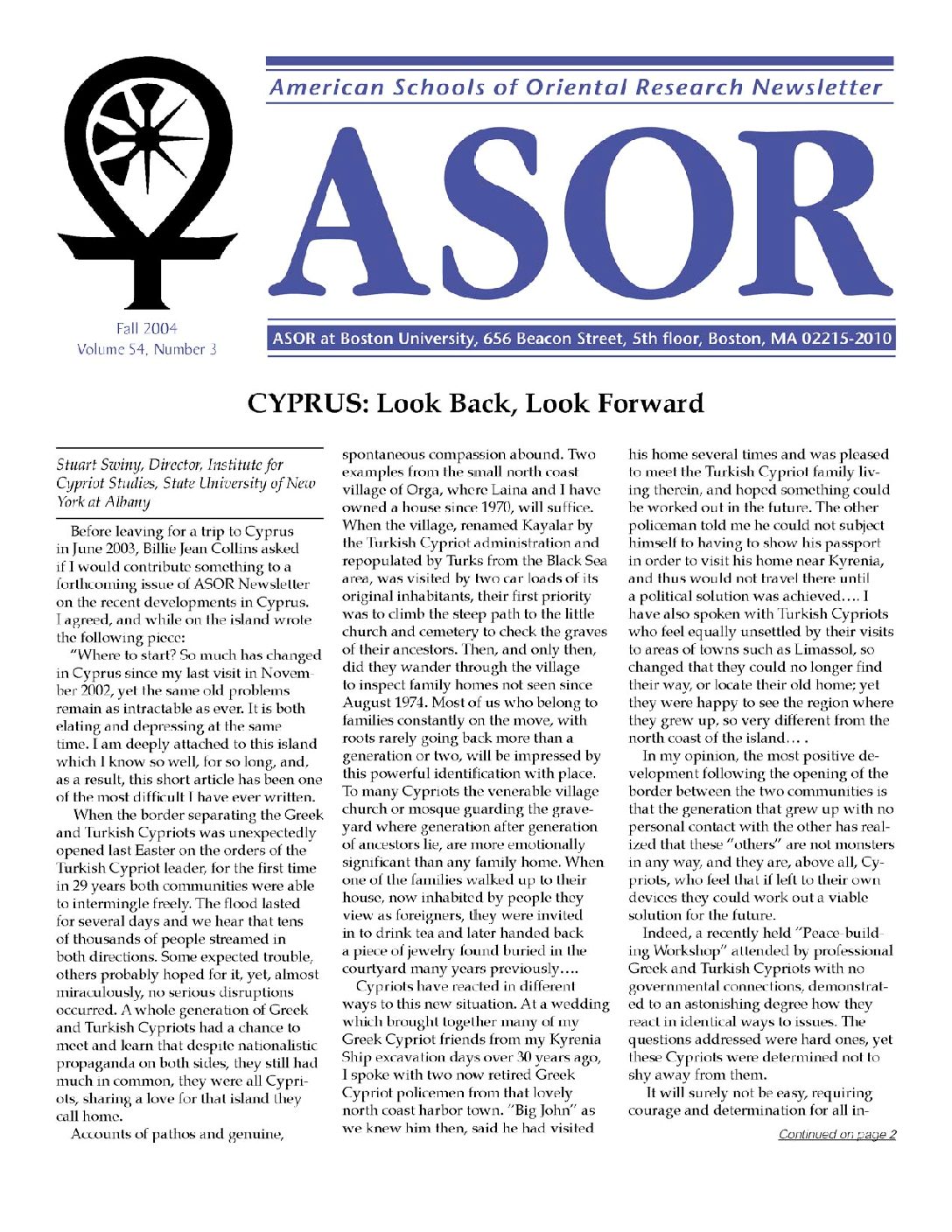 American Schools of Oriental Research Newsletter

ASOR

Fall 2004
Volume 54, Number 3

ASOR at Boston University, 656 Beacon Street, 5th floor, Boston, MA 02215-2010

CYPRUS: Look Back, Look Forward

Stuart Swiny, Director, Institute for Cypriot Studies, State University of New York at Albany

Before leaving for a trip to Cyprus in June 2003, Billie Jean Collins asked if I would contribute something to a forthcoming issue of ASOR Newsletter on the recent developments in Cyprus. I agreed, and while on the island wrote the following piece:

"Where to start? So much has changed in Cyprus since my last visit in November 2002, yet the same old problems remain as intractable as ever. It is both elating and depressing at the same time. I am deeply attached to this island which I know so well, for so long, and, as a result, this short article has been one of the most difficult I have ever written.

When the border separating the Greek and Turkish Cypriots was unexpectedly opened last Easter on the orders of the Turkish Cypriot leader, for the first time in 29 years both communities were able to intermingle freely. The flood lasted for several days and we hear that tens of thousands of people streamed in both directions. Some expected trouble, others probably hoped for it, yet, almost miraculously, no serious disruptions occurred. A whole generation of Greek and Turkish Cypriots had a chance to meet and learn that despite nationalistic propaganda on both sides, they still had much in common, they were all Cypriots, sharing a love for that island they call home.

Accounts of pathos and genuine, spontaneous compassion abound. Two examples from the small north coast village of Orga, where Laina and I have owned a house since 1970, will suffice. When the village, renamed Kayalar by the Turkish Cypriot administration and repopulated by Turks from the Black Sea area, was visited by two car loads of its original inhabitants, their first priority was to climb the steep path to the little church and cemetery to check the graves of their ancestors. Then, and only then, did they wander through the village to inspect family homes not seen since August 1974. Most of us who belong to families constantly on the move, with roots rarely going back more than a generation or two, will be impressed by this powerful identification with place. To many Cypriots the venerable village church or mosque guarding the graveyard where generation after generation of ancestors lie, are more emotionally significant than any family home. When one of the families walked up to their house, now inhabited by people they view as foreigners, they were invited in to drink tea and later handed back a piece of jewelry found buried in the courtyard many years previously….

Cypriots have reacted in different ways to this new situation. At a wedding which brought together many of my Greek Cypriot friends from my Kyrenia Ship excavation days over 30 years ago, I spoke with two now retired Greek Cypriot policemen from that lovely north coast harbor town. "Big John" as we knew him then, said he had visited his home several times and was pleased to meet the Turkish Cypriot family living therein, and hoped something could be worked out in the future. The other policeman told me he could not subject himself to having to show his passport in order to visit his home near Kyrenia, and thus would not travel there until a political solution was achieved…. I have also spoken with Turkish Cypriots who feel equally unsettled by their visits to areas of towns such as Limassol, so changed that they could no longer find their way, or locate their old home; yet they were happy to see the region where they grew up, so very different from the north coast of the island… .

In my opinion, the most positive development following the opening of the border between the two communities is that the generation that grew up with no personal contact with the other has realized that these "others" are not monsters in any way, and they are, above all, Cypriots, who feel that if left to their own devices they could work out a viable solution for the future.

Indeed, a recently held "Peace-building Workshop" attended by professional Greek and Turkish Cypriots with no governmental connections, demonstrated to an astonishing degree how they react in identical ways to issues. The questions addressed were hard ones, yet these Cypriots were determined not to shy away from them.

It will surely not be easy, requiring courage and determination for all in-

Continued on page 2